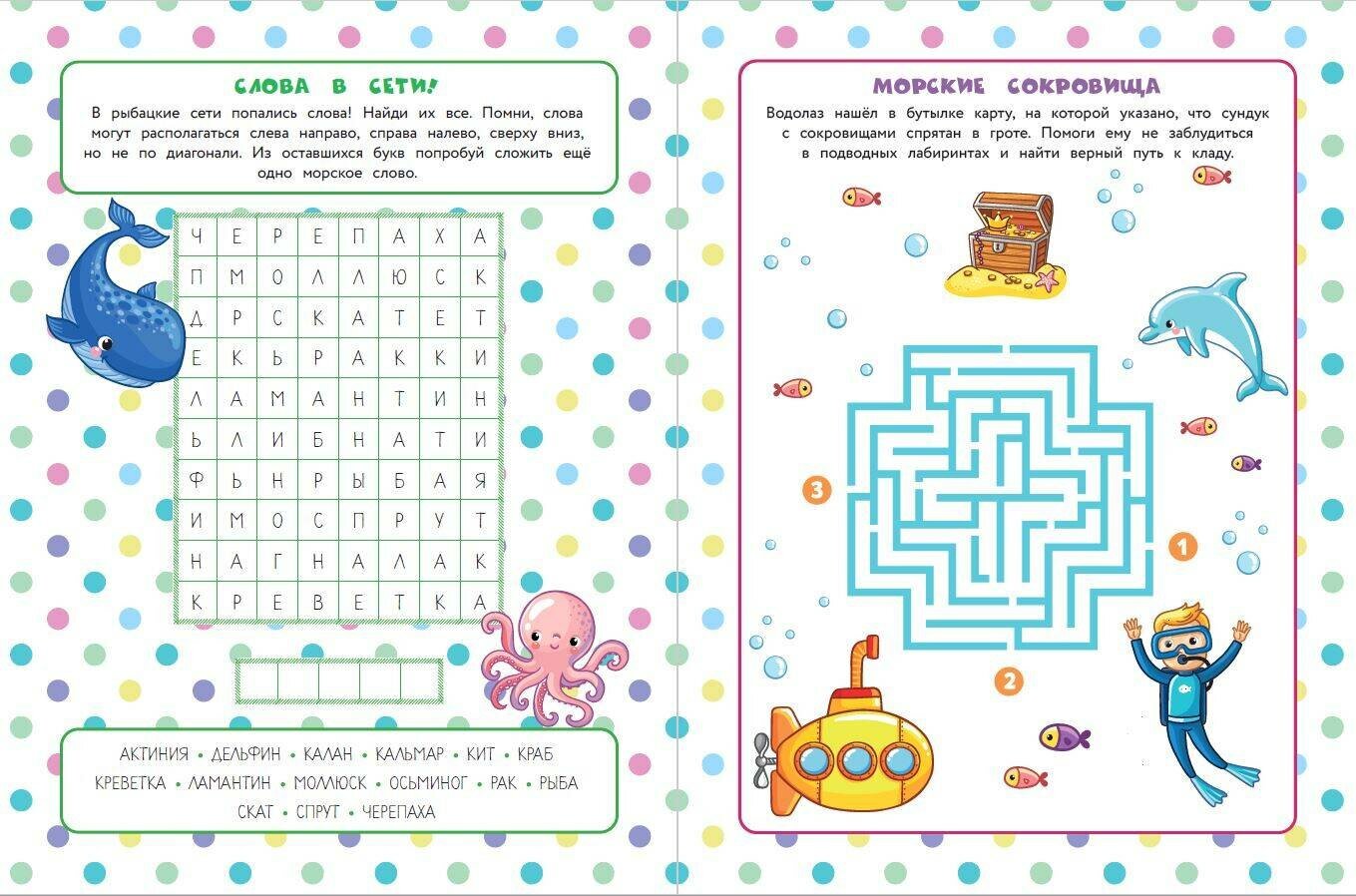 СЛОВА В СЕТИ!

В рыбацкие сети попались слова! Найди их все. Помни, слова могут располагаться слева направо, справа налево, сверху вниз, но не по диагонали. Из оставшихся букв попробуй сложить ещё одно морское слово.

| Ч | Е | Р | Е | П | А | Х | А |
|---|---|---|---|---|---|---|---|
| П | М | О | Л | Л | Ю | С | К |
| Д | Р | С | К | А | Т | Е | Т |
| Е | К | Ь | Р | А | К | К | И |
| Л | А | М | А | Н | Т | И | Н |
| Ь | Л | И | Б | Н | А | Т | И |
| Ф | Ь | Н | Р | Ы | Б | А | Я |
| И | М | О | С | П | Р | У | Т |
| Н | А | Г | Н | А | Л | А | К |
| К | Р | Е | В | Е | Т | К | А |

АКТИНИЯ • ДЕЛЬФИН • КАЛАН • КАЛЬМАР • КИТ • КРАБ
КРЕВЕТКА • ЛАМАНТИН • МОЛЛЮСК • ОСЬМИНОГ • РАК • РЫБА
СКАТ • СПРУТ • ЧЕРЕПАХА

МОРСКИЕ СОКРОВИЩА

Водолаз нашёл в бутылке карту, на которой указано, что сундук с сокровищами спрятан в гроте. Помоги ему не заблудиться в подводных лабиринтах и найти верный путь к кладу.

3

1

2